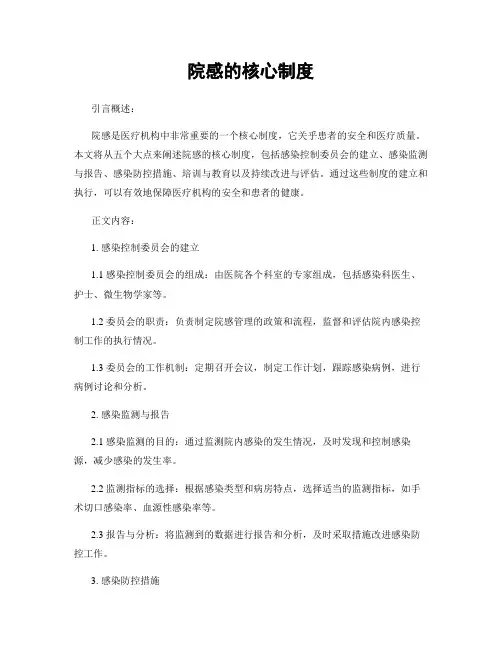 院感的核心制度

引言概述：

院感是医疗机构中非常重要的一个核心制度，它关乎患者的安全和医疗质量。本文将从五个大点来阐述院感的核心制度，包括感染控制委员会的建立、感染监测与报告、感染防控措施、培训与教育以及持续改进与评估。通过这些制度的建立和执行，可以有效地保障医疗机构的安全和患者的健康。

正文内容：

1. 感染控制委员会的建立

1.1 感染控制委员会的组成：由医院各个科室的专家组成，包括感染科医生、护士、微生物学家等。

1.2 委员会的职责：负责制定院感管理的政策和流程，监督和评估院内感染控制工作的执行情况。

1.3 委员会的工作机制：定期召开会议，制定工作计划，跟踪感染病例，进行病例讨论和分析。

2. 感染监测与报告

2.1 感染监测的目的：通过监测院内感染的发生情况，及时发现和控制感染源，减少感染的发生率。

2.2 监测指标的选择：根据感染类型和病房特点，选择适当的监测指标，如手术切口感染率、血源性感染率等。

2.3 报告与分析：将监测到的数据进行报告和分析，及时采取措施改进感染防控工作。

3. 感染防控措施